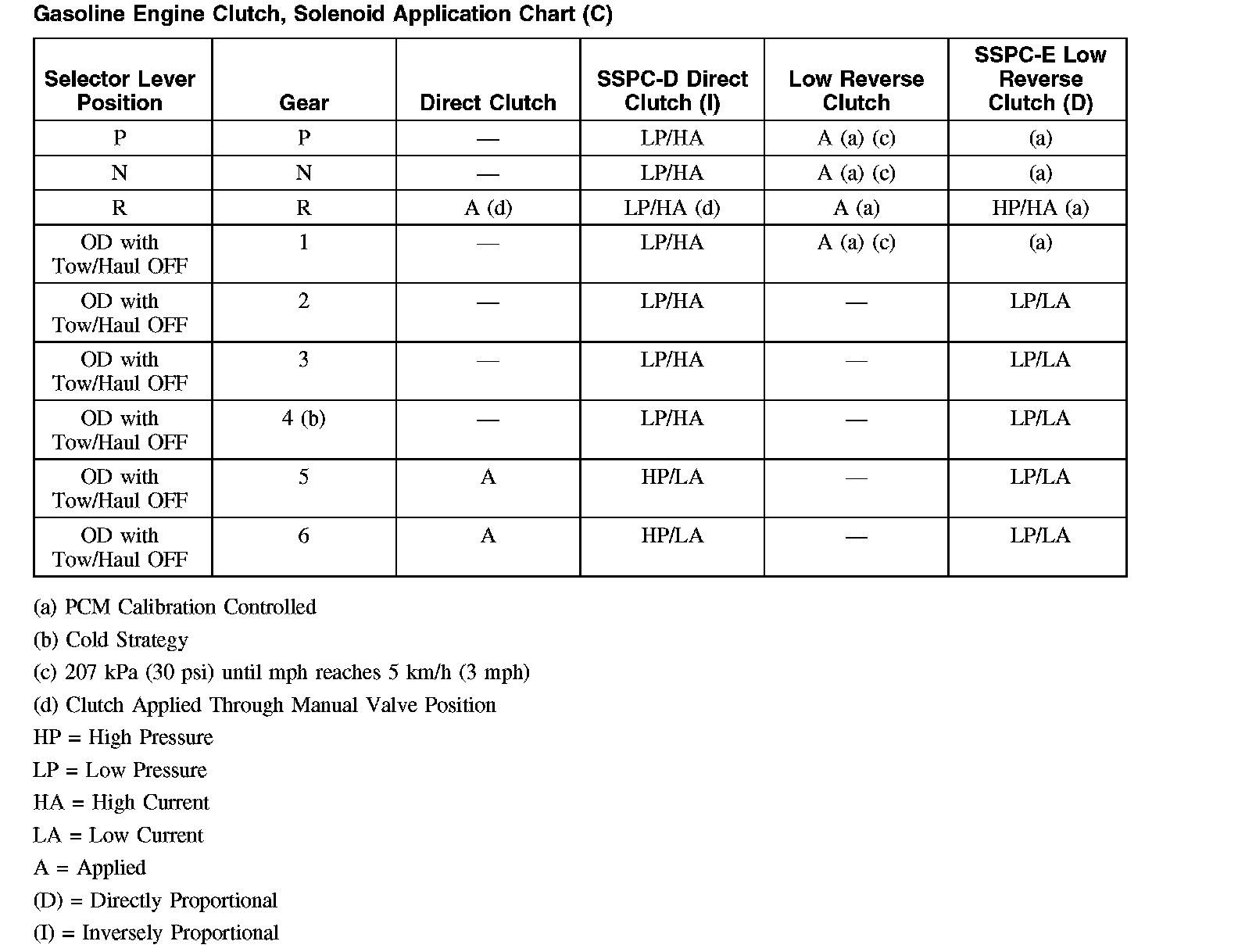 Gasoline Engine Clutch, Solenoid Application Chart (C)

| Selector Lever Position | Gear | Direct Clutch | SSPC-D Direct Clutch (I) | Low Reverse Clutch | SSPC-E Low Reverse Clutch (D) |
|---|---|---|---|---|---|
| P | P | — | LP/HA | A (a) (c) | (a) |
| N | N | — | LP/HA | A (a) (c) | (a) |
| R | R | A (d) | LP/HA (d) | A (a) | HP/HA (a) |
| OD with Tow/Haul OFF | 1 | — | LP/HA | A (a) (c) | (a) |
| OD with Tow/Haul OFF | 2 | — | LP/HA | — | LP/LA |
| OD with Tow/Haul OFF | 3 | — | LP/HA | — | LP/LA |
| OD with Tow/Haul OFF | 4 (b) | — | LP/HA | — | LP/LA |
| OD with Tow/Haul OFF | 5 | A | HP/LA | — | LP/LA |
| OD with Tow/Haul OFF | 6 | A | HP/LA | — | LP/LA |

(a) PCM Calibration Controlled

(b) Cold Strategy

(c) 207 kPa (30 psi) until mph reaches 5 km/h (3 mph)

(d) Clutch Applied Through Manual Valve Position

HP = High Pressure

LP = Low Pressure

HA = High Current

LA = Low Current

A = Applied

(D) = Directly Proportional

(I) = Inversely Proportional